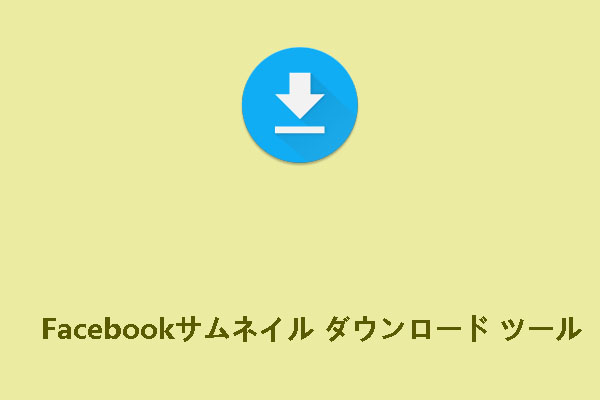 Facebookサムネイル ダウンロード ツール